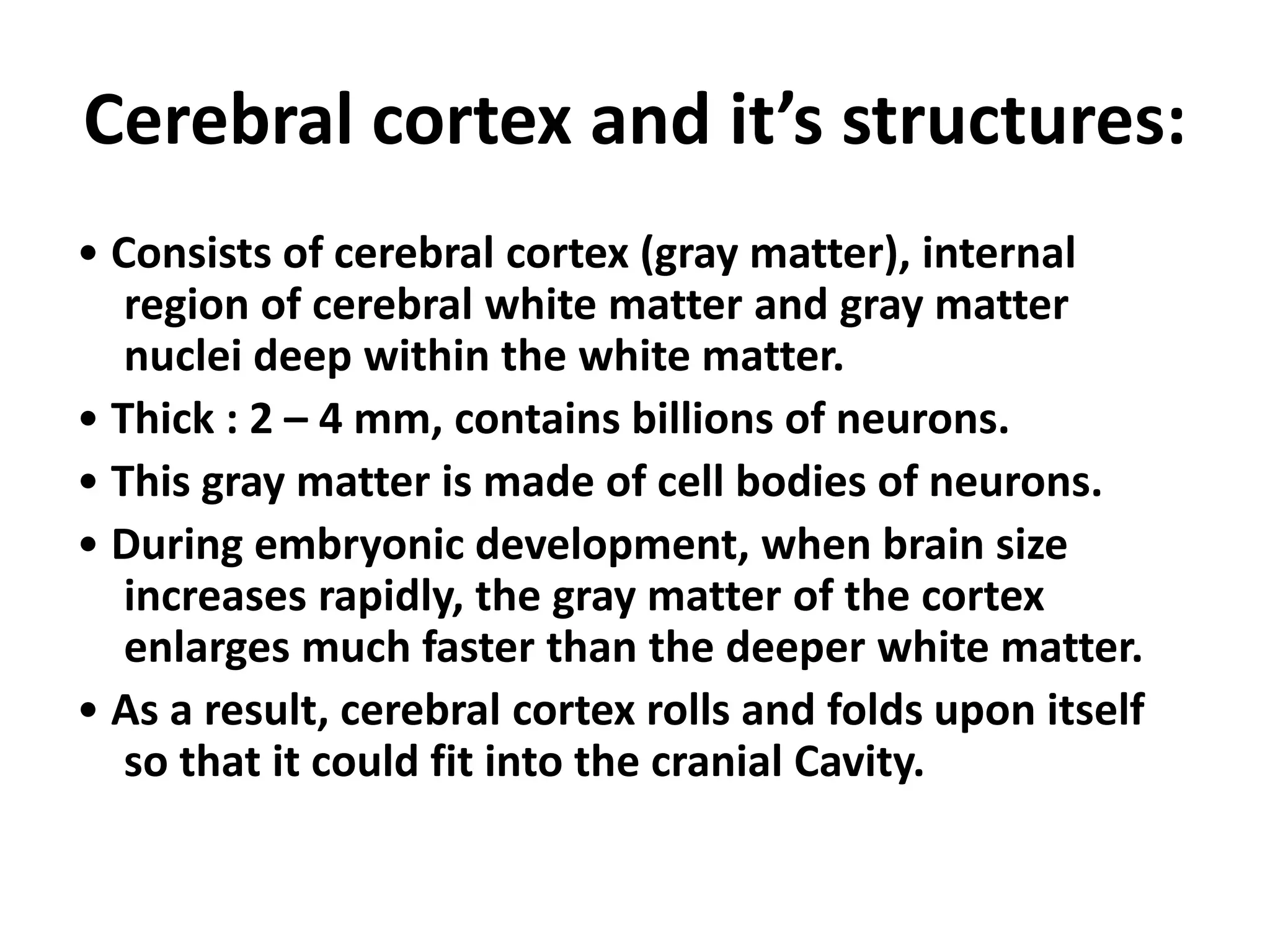 Cerebral cortex and it’s structures:

• Consists of cerebral cortex (gray matter), internal region of cerebral white matter and gray matter nuclei deep within the white matter.
• Thick : 2 – 4 mm, contains billions of neurons.
• This gray matter is made of cell bodies of neurons.
• During embryonic development, when brain size increases rapidly, the gray matter of the cortex enlarges much faster than the deeper white matter.
• As a result, cerebral cortex rolls and folds upon itself so that it could fit into the cranial Cavity.